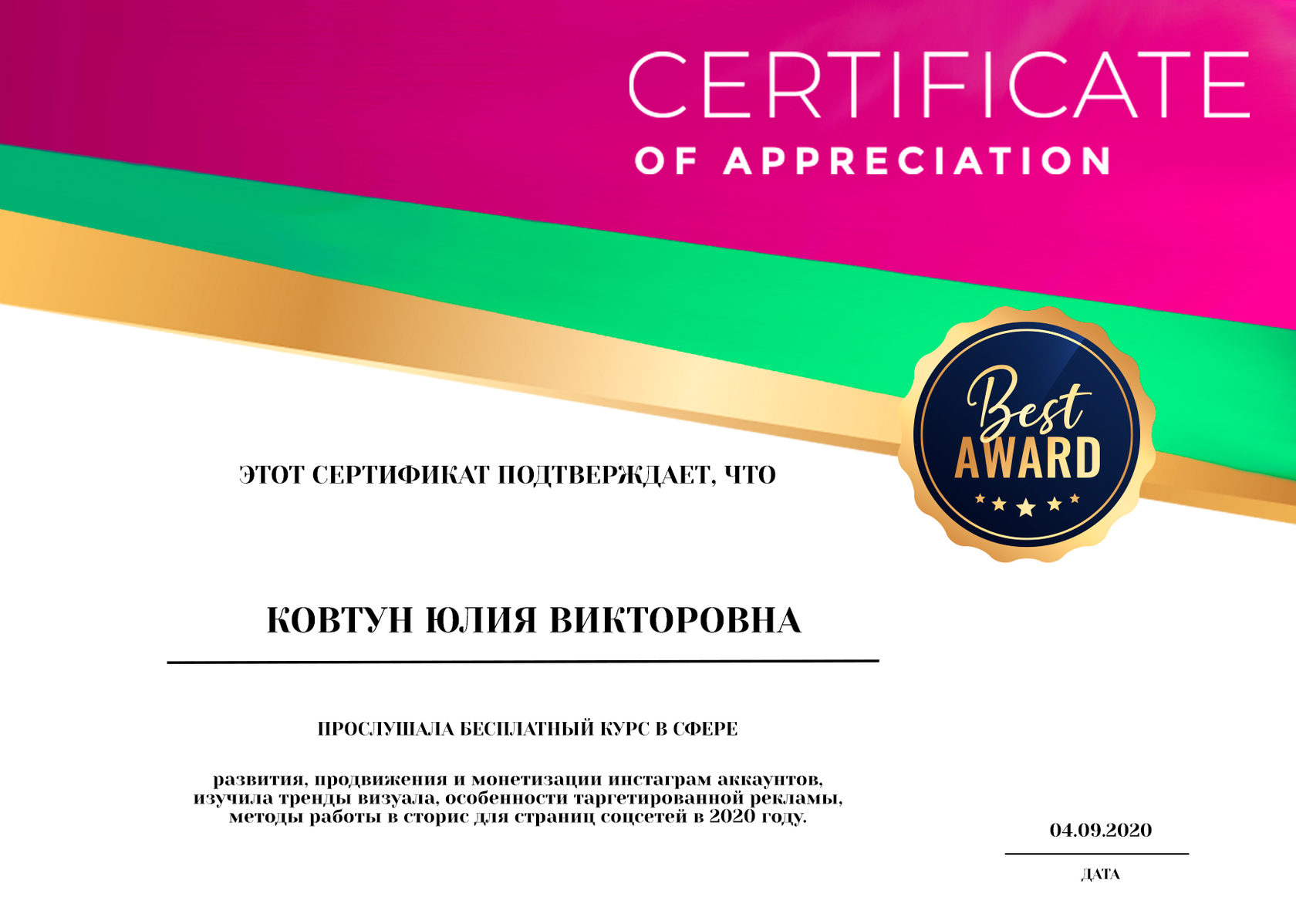 CERTIFICATE
OF APPRECIATION

Best
AWARD

ЭТОТ СЕРТИФИКАТ ПОДТВЕРЖДАЕТ, ЧТО

КОВТУН ЮЛИЯ ВИКТОРОВНА

ПРОСЛУШАЛА БЕСПЛАТНЫЙ КУРС В СФЕРЕ

развития, продвижения и монетизации инстаграм аккаунтов, изучила тренды визуала, особенности таргетированной рекламы, методы работы в сторис для страниц соцсетей в 2020 году.

04.09.2020

ДАТА